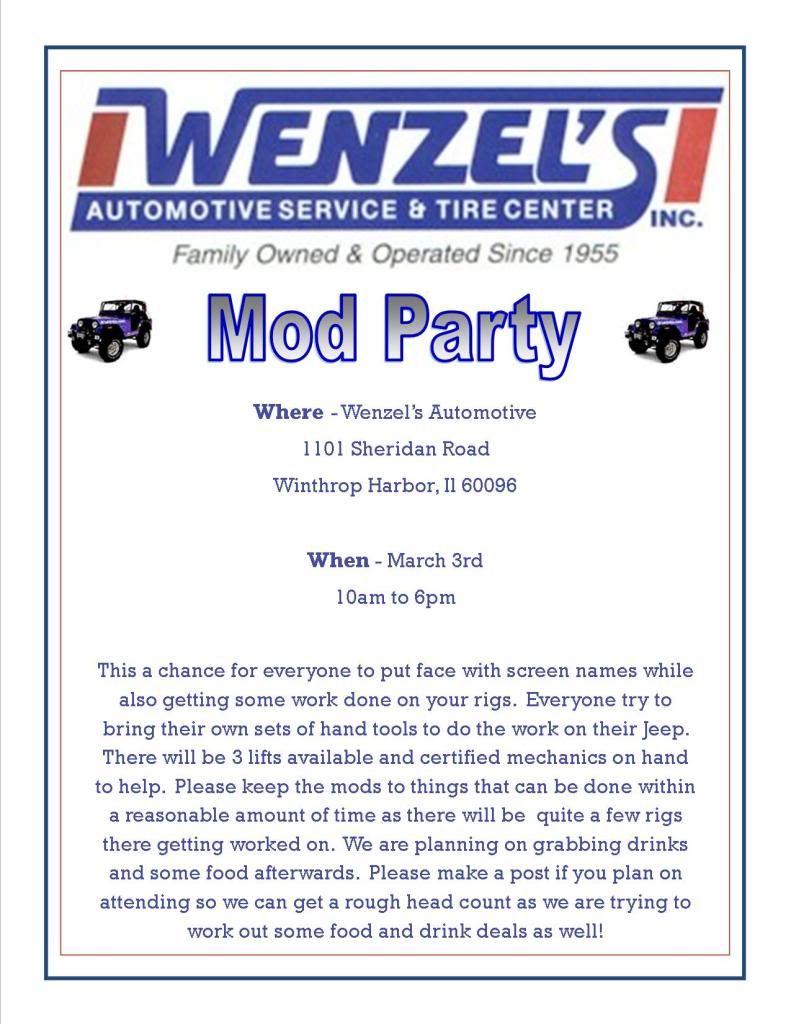 WENZEL'S
AUTOMOTIVE SERVICE & TIRE CENTER INC.
Family Owned & Operated Since 1955

Mod Party

Where - Wenzel's Automotive
1101 Sheridan Road
Winthrop Harbor, Il 60096

When - March 3rd
10am to 6pm

This a chance for everyone to put face with screen names while also getting some work done on your rigs. Everyone try to bring their own sets of hand tools to do the work on their Jeep. There will be 3 lifts available and certified mechanics on hand to help. Please keep the mods to things that can be done within a reasonable amount of time as there will be quite a few rigs there getting worked on. We are planning on grabbing drinks and some food afterwards. Please make a post if you plan on attending so we can get a rough head count as we are trying to work out some food and drink deals as well!